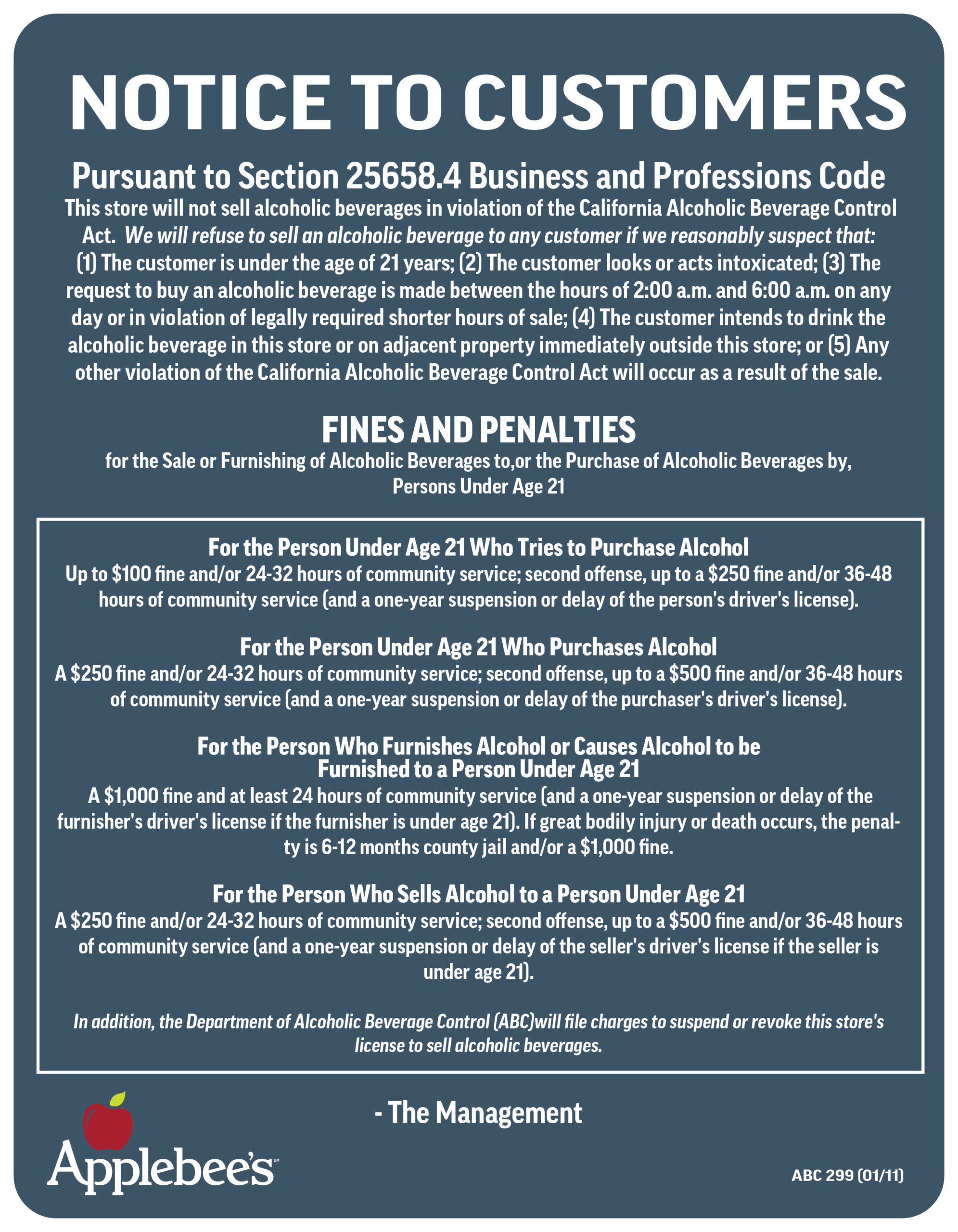 NOTICE TO CUSTOMERS

Pursuant to Section 25658.4 Business and Professions Code

This store will not sell alcoholic beverages in violation of the California Alcoholic Beverage Control Act. We will refuse to sell an alcoholic beverage to any customer if we reasonably suspect that: (1) The customer is under the age of 21 years; (2) The customer looks or acts intoxicated; (3) The request to buy an alcoholic beverage is made between the hours of 2:00 a.m. and 6:00 a.m. on any day or in violation of legally required shorter hours of sale; (4) The customer intends to drink the alcoholic beverage in this store or on adjacent property immediately outside this store; or (5) Any other violation of the California Alcoholic Beverage Control Act will occur as a result of the sale.

FINES AND PENALTIES

for the Sale or Furnishing of Alcoholic Beverages to,or the Purchase of Alcoholic Beverages by, Persons Under Age 21

For the Person Under Age 21 Who Tries to Purchase Alcohol

Up to \$100 fine and/or 24-32 hours of community service; second offense, up to a \$250 fine and/or 36-48 hours of community service (and a one-year suspension or delay of the person's driver's license).

For the Person Under Age 21 Who Purchases Alcohol

A \$250 fine and/or 24-32 hours of community service; second offense, up to a \$500 fine and/or 36-48 hours of community service (and a one-year suspension or delay of the purchaser's driver's license).

For the Person Who Furnishes Alcohol or Causes Alcohol to be Furnished to a Person Under Age 21

A \$1,000 fine and at least 24 hours of community service (and a one-year suspension or delay of the furnisher's driver's license if the furnisher is under age 21). If great bodily injury or death occurs, the penalty is 6-12 months county jail and/or a \$1,000 fine.

For the Person Who Sells Alcohol to a Person Under Age 21

A \$250 fine and/or 24-32 hours of community service; second offense, up to a \$500 fine and/or 36-48 hours of community service (and a one-year suspension or delay of the seller's driver's license if the seller is under age 21).

In addition, the Department of Alcoholic Beverage Control (ABC)will file charges to suspend or revoke this store's license to sell alcoholic beverages.

- The Management

Applebee's℠

ABC 299 (01/11)